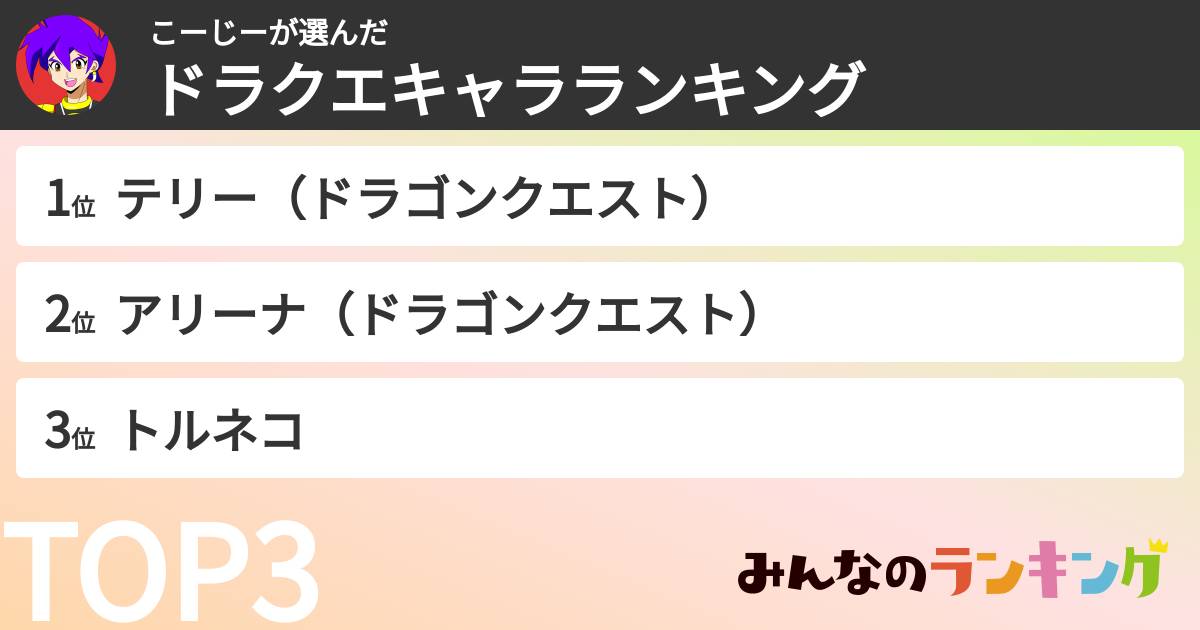 こーじーが選んだ
ドラクエキャラランキング

1位 テリー（ドラゴンクエスト）

2位 アリーナ（ドラゴンクエスト）

3位 トルネコ

TOP3

みんなのランキング